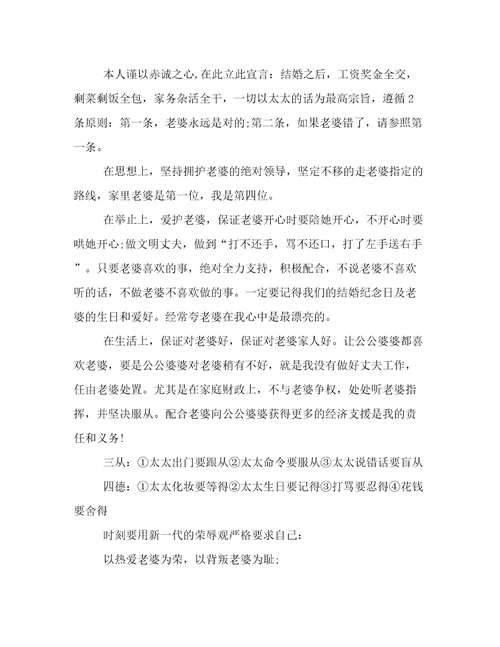 本人谨以赤诚之心,在此立此宣言：结婚之后，工资奖金全交，剩菜剩饭全包，家务杂活全干，一切以太太的话为最高宗旨，遵循2条原则：第一条，老婆永远是对的;第二条，如果老婆错了，请参照第一条。

在思想上，坚持拥护老婆的绝对领导，坚定不移的走老婆指定的路线，家里老婆是第一位，我是第四位。

在举止上，爱护老婆，保证老婆开心时要陪她开心，不开心时要哄她开心;做文明丈夫，做到“打不还手，骂不还口，打了左手送右手”。只要老婆喜欢的事，绝对全力支持，积极配合，不说老婆不喜欢听的话，不做老婆不喜欢做的事。一定要记得我们的结婚纪念日及老婆的生日和爱好。经常夸老婆在我心中是最漂亮的。

在生活上，保证对老婆好，保证对老婆家人好。让公公婆婆都喜欢老婆，要是公公婆婆对老婆稍有不好，就是我没有做好丈夫工作，任由老婆处置。尤其是在家庭财政上，不与老婆争权，处处听老婆指挥，并坚决服从。配合老婆向公公婆婆获得更多的经济支援是我的责任和义务!

三从：①太太出门要跟从②太太命令要服从③太太说错话要盲从

四德：①太太化妆要等得②太太生日要记得③打骂要忍得④花钱要舍得

时刻要用新一代的荣辱观严格要求自己：

以热爱老婆为荣，以背叛老婆为耻;